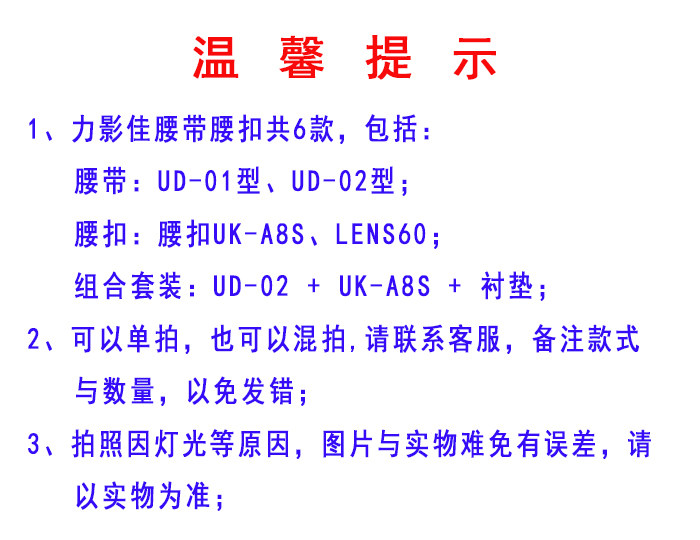 温 馨 提 示

1、力影佳腰带腰扣共6款，包括：
腰带：UD-01型、UD-02型；
腰扣：腰扣UK-A8S、LENS60；
组合套装：UD-02 + UK-A8S + 衬垫；

2、可以单拍，也可以混拍，请联系客服，备注款式与数量，以免发错；

3、拍照因灯光等原因，图片与实物难免有误差，请以实物为准；